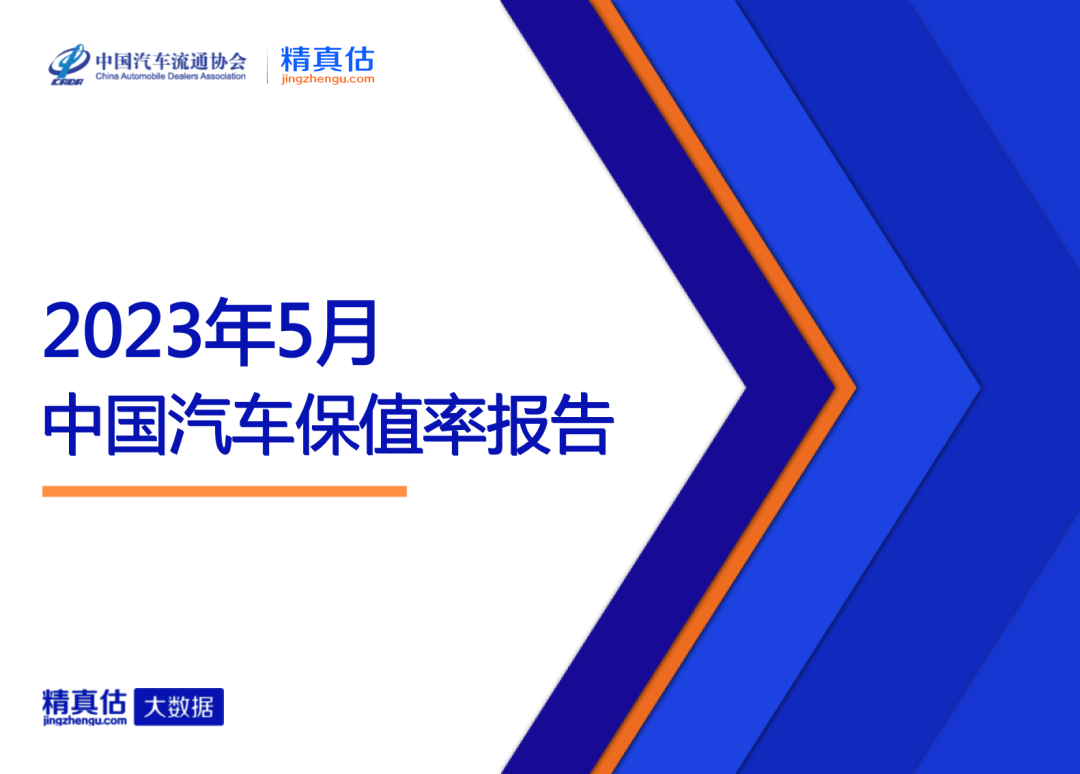 CADA 中国汽车流通协会 China Automobile Dealers Association
精真估 jingzhengu.com

2023年5月
中国汽车保值率报告

精真估 jingzhengu.com 大数据